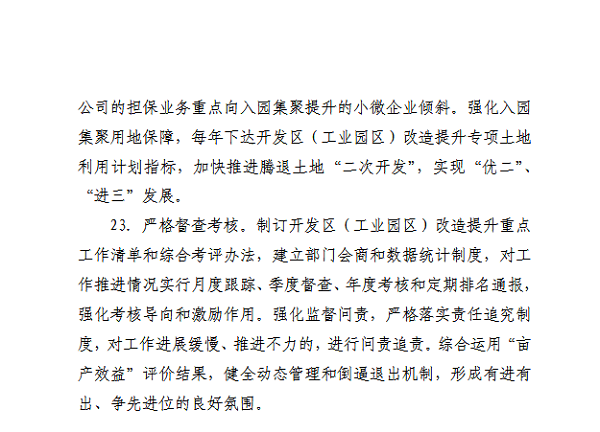 公司的担保业务重点向入园集聚提升的小微企业倾斜。强化入园集聚用地保障，每年下达开发区（工业园区）改造提升专项土地利用计划指标，加快推进腾退土地“二次开发”，实现“优二”、“进三”发展。

23. 严格督查考核。制订开发区（工业园区）改造提升重点工作清单和综合考评办法，建立部门会商和数据统计制度，对工作推进情况实行月度跟踪、季度督查、年度考核和定期排名通报，强化考核导向和激励作用。强化监督问责，严格落实责任追究制度，对工作进展缓慢、推进不力的，进行问责追责。综合运用“亩产效益”评价结果，健全动态管理和倒逼退出机制，形成有进有出、争先进位的良好氛围。